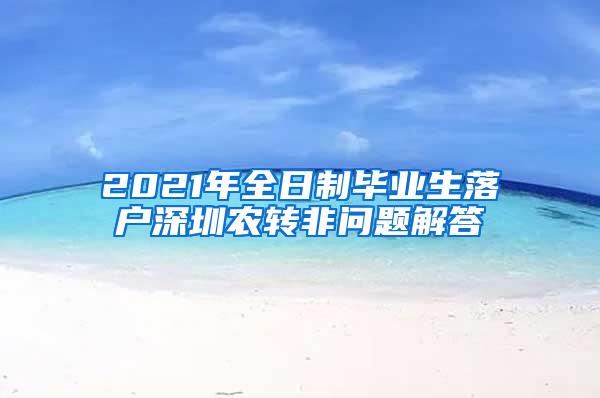 2021年全日制毕业生落户深圳农转非问题解答